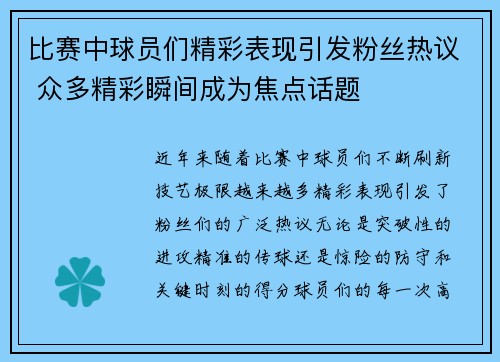 比赛中球员们精彩表现引发粉丝热议 众多精彩瞬间成为焦点话题

近年来随着比赛中球员们不断刷新技艺极限越来越多精彩表现引发了粉丝们的广泛热议无论是突破性的进攻精准的传球还是惊险的防守和关键时刻的得分球员们的每一次高